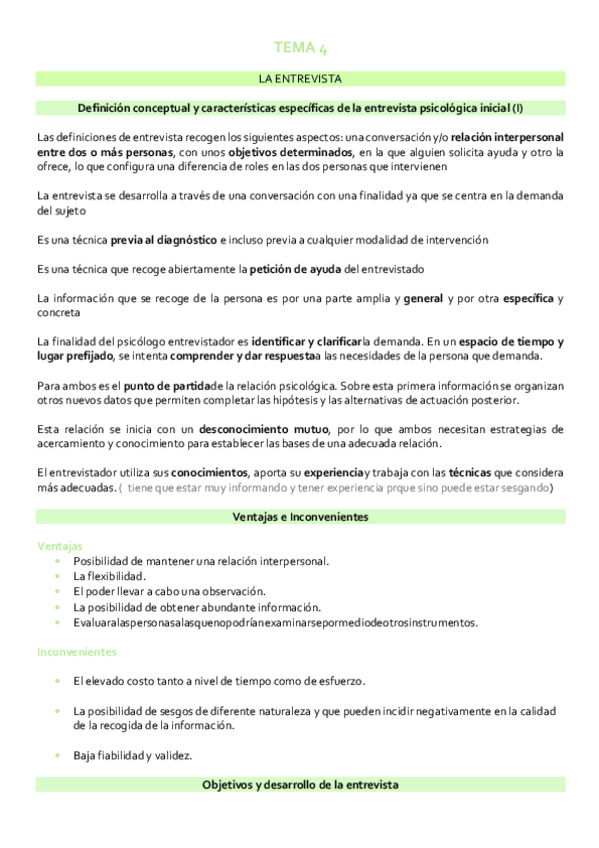 TEMA 4

LA ENTREVISTA

Definición conceptual y características específicas de la entrevista psicológica inicial (I)

Las definiciones de entrevista recogen los siguientes aspectos: una conversación y/o relación interpersonal entre dos o más personas, con unos objetivos determinados, en la que alguien solicita ayuda y otro la ofrece, lo que configura una diferencia de roles en las dos personas que intervienen

La entrevista se desarrolla a través de una conversación con una finalidad ya que se centra en la demanda del sujeto

Es una técnica previa al diagnóstico e incluso previa a cualquier modalidad de intervención

Es una técnica que recoge abiertamente la petición de ayuda del entrevistado

La información que se recoge de la persona es por una parte amplia y general y por otra específica y concreta

La finalidad del psicólogo entrevistador es identificar y clarificarla demanda. En un espacio de tiempo y lugar prefijado, se intenta comprender y dar respuestaa las necesidades de la persona que demanda.

Para ambos es el punto de partidade la relación psicológica. Sobre esta primera información se organizan otros nuevos datos que permiten completar las hipótesis y las alternativas de actuación posterior.

Esta relación se inicia con un desconocimiento mutuo, por lo que ambos necesitan estrategias de acercamiento y conocimiento para establecer las bases de una adecuada relación.

El entrevistador utiliza sus conocimientos, aporta su experienciay trabaja con las técnicas que considera más adecuadas. ( tiene que estar muy informando y tener experiencia prque sino puede estar sesgando)

Ventajas e Inconvenientes

Ventajas
• Posibilidad de mantener una relación interpersonal.
• La flexibilidad.
• El poder llevar a cabo una observación.
• La posibilidad de obtener abundante información.
• Evaluaralaspersonasalasquenopodríanexaminarsepormediodeotrosinstrumentos.

Inconvenientes

• El elevado costo tanto a nivel de tiempo como de esfuerzo.

• La posibilidad de sesgos de diferente naturaleza y que pueden incidir negativamente en la calidad de la recogida de la información.

• Baja fiabilidad y validez.

Objetivos y desarrollo de la entrevista